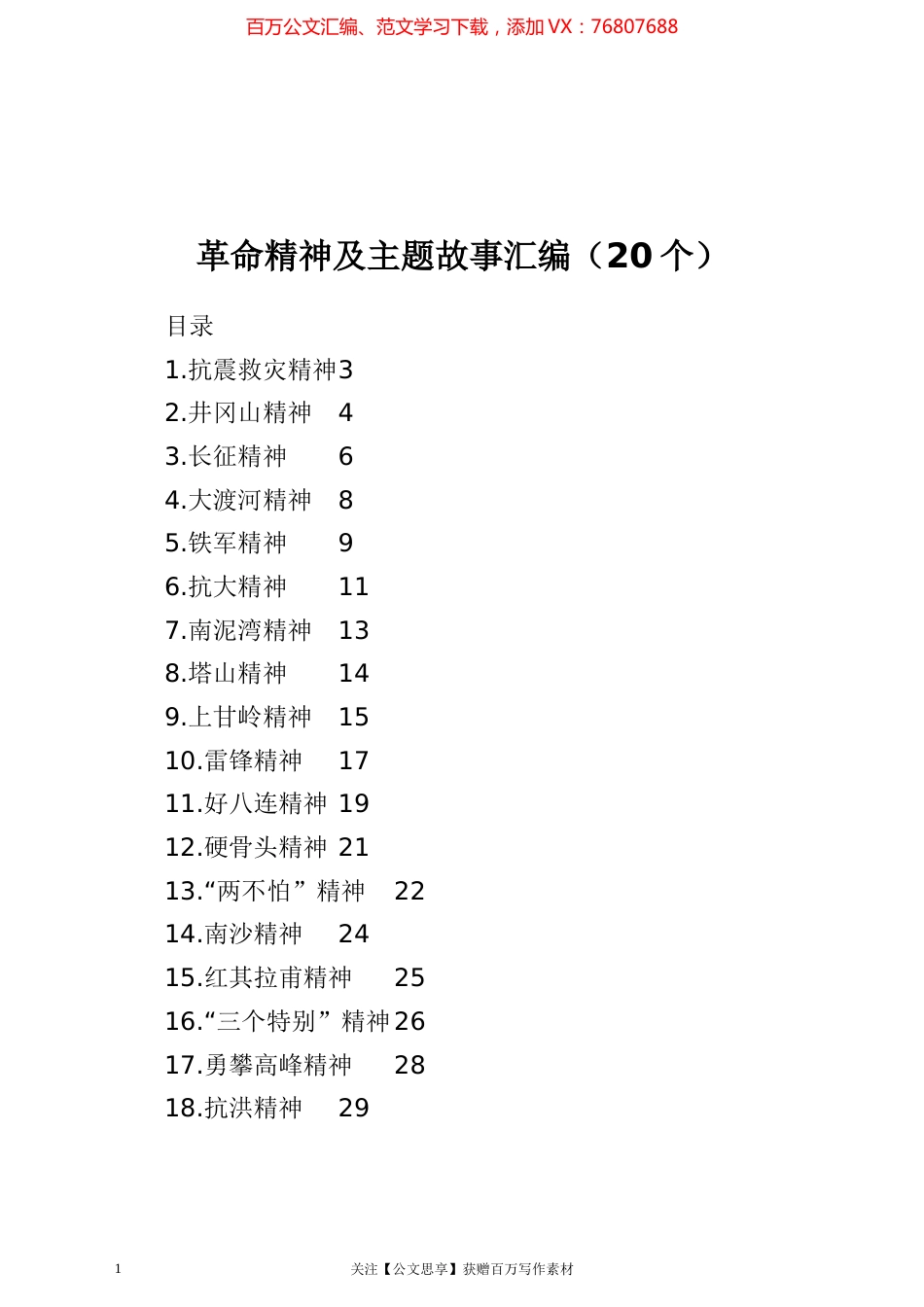 百万公文汇编、范文学习下载，添加 VX：76807688

革命精神及主题故事汇编（20 个）

目录
1.抗震救灾精神 3
2.井冈山精神 4
3.长征精神 6
4.大渡河精神 8
5.铁军精神 9
6.抗大精神 11
7.南泥湾精神 13
8.塔山精神 14
9.上甘岭精神 15
10.雷锋精神 17
11.好八连精神 19
12.硬骨头精神 21
13.“两不怕”精神 22
14.南沙精神 24
15.红其拉甫精神 25
16.“三个特别”精神 26
17.勇攀高峰精神 28
18.抗洪精神 29

1

关注【公文思享】获赠百万写作素材